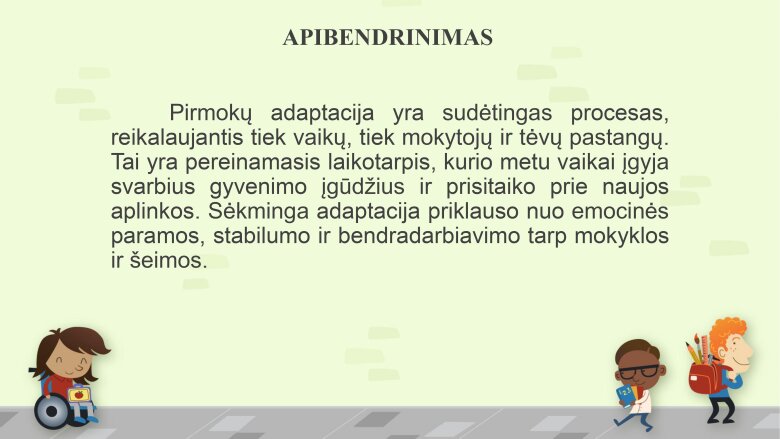 APIBENDRINIMAS

Pirmokų adaptacija yra sudėtingas procesas, reikalaujantis tiek vaikų, tiek mokytojų ir tėvų pastangų. Tai yra pereinamasis laikotarpis, kurio metu vaikai įgyja svarbius gyvenimo įgūdžius ir prisitaiko prie naujos aplinkos. Sėkminga adaptacija priklauso nuo emocinės paramos, stabilumo ir bendradarbiavimo tarp mokyklos ir šeimos.